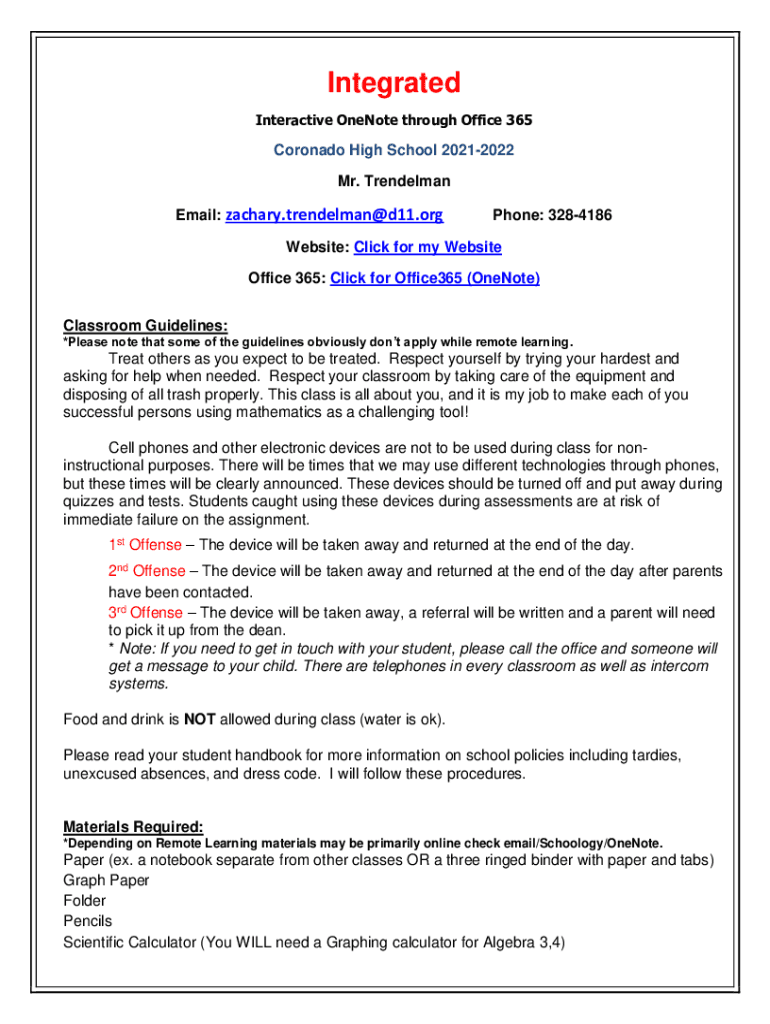 Integrated

Interactive OneNote through Office 365

Coronado High School 2021-2022

Mr. Trendelman

Email: zachary.trendelman@d11.org Phone: 328-4186

Website: Click for my Website

Office 365: Click for Office365 (OneNote)

Classroom Guidelines:
*Please note that some of the guidelines obviously don't apply while remote learning.

Treat others as you expect to be treated. Respect yourself by trying your hardest and asking for help when needed. Respect your classroom by taking care of the equipment and disposing of all trash properly. This class is all about you, and it is my job to make each of you successful persons using mathematics as a challenging tool!

Cell phones and other electronic devices are not to be used during class for non-instructional purposes. There will be times that we may use different technologies through phones, but these times will be clearly announced. These devices should be turned off and put away during quizzes and tests. Students caught using these devices during assessments are at risk of immediate failure on the assignment.

1st Offense – The device will be taken away and returned at the end of the day.

2nd Offense – The device will be taken away and returned at the end of the day after parents have been contacted.

3rd Offense – The device will be taken away, a referral will be written and a parent will need to pick it up from the dean.

* Note: If you need to get in touch with your student, please call the office and someone will get a message to your child. There are telephones in every classroom as well as intercom systems.

Food and drink is NOT allowed during class (water is ok).

Please read your student handbook for more information on school policies including tardies, unexcused absences, and dress code. I will follow these procedures.

Materials Required:
*Depending on Remote Learning materials may be primarily online check email/Schoology/OneNote.
Paper (ex. a notebook separate from other classes OR a three ringed binder with paper and tabs)
Graph Paper
Folder
Pencils
Scientific Calculator (You WILL need a Graphing calculator for Algebra 3,4)